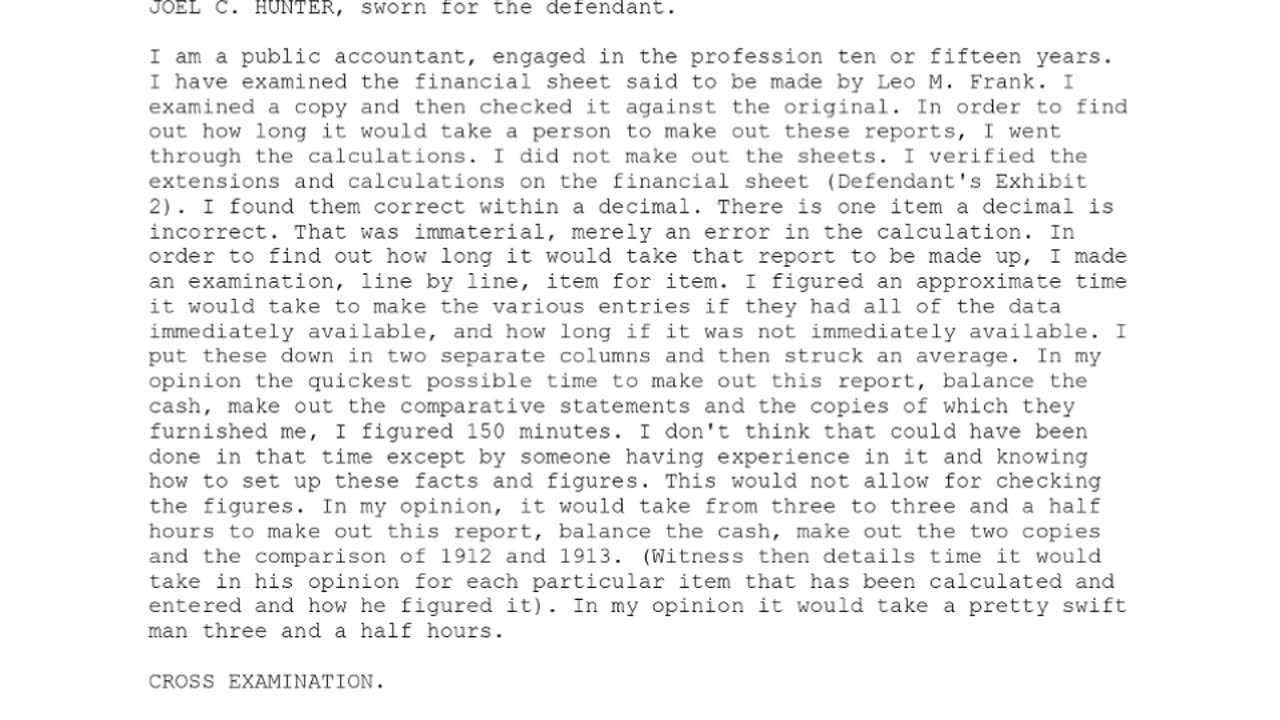 JOEL C. HUNTER, sworn for the defendant.

I am a public accountant, engaged in the profession ten or fifteen years. I have examined the financial sheet said to be made by Leo M. Frank. I examined a copy and then checked it against the original. In order to find out how long it would take a person to make out these reports, I went through the calculations. I did not make out the sheets. I verified the extensions and calculations on the financial sheet (Defendant's Exhibit 2). I found them correct within a decimal. There is one item a decimal is incorrect. That was immaterial, merely an error in the calculation. In order to find out how long it would take that report to be made up, I made an examination, line by line, item for item. I figured an approximate time it would take to make the various entries if they had all of the data immediately available, and how long if it was not immediately available. I put these down in two separate columns and then struck an average. In my opinion the quickest possible time to make out this report, balance the cash, make out the comparative statements and the copies of which they furnished me, I figured 150 minutes. I don't think that could have been done in that time except by someone having experience in it and knowing how to set up these facts and figures. This would not allow for checking the figures. In my opinion, it would take from three to three and a half hours to make out this report, balance the cash, make out the two copies and the comparison of 1912 and 1913. (Witness then details time it would take in his opinion for each particular item that has been calculated and entered and how he figured it). In my opinion it would take a pretty swift man three and a half hours.

CROSS EXAMINATION.